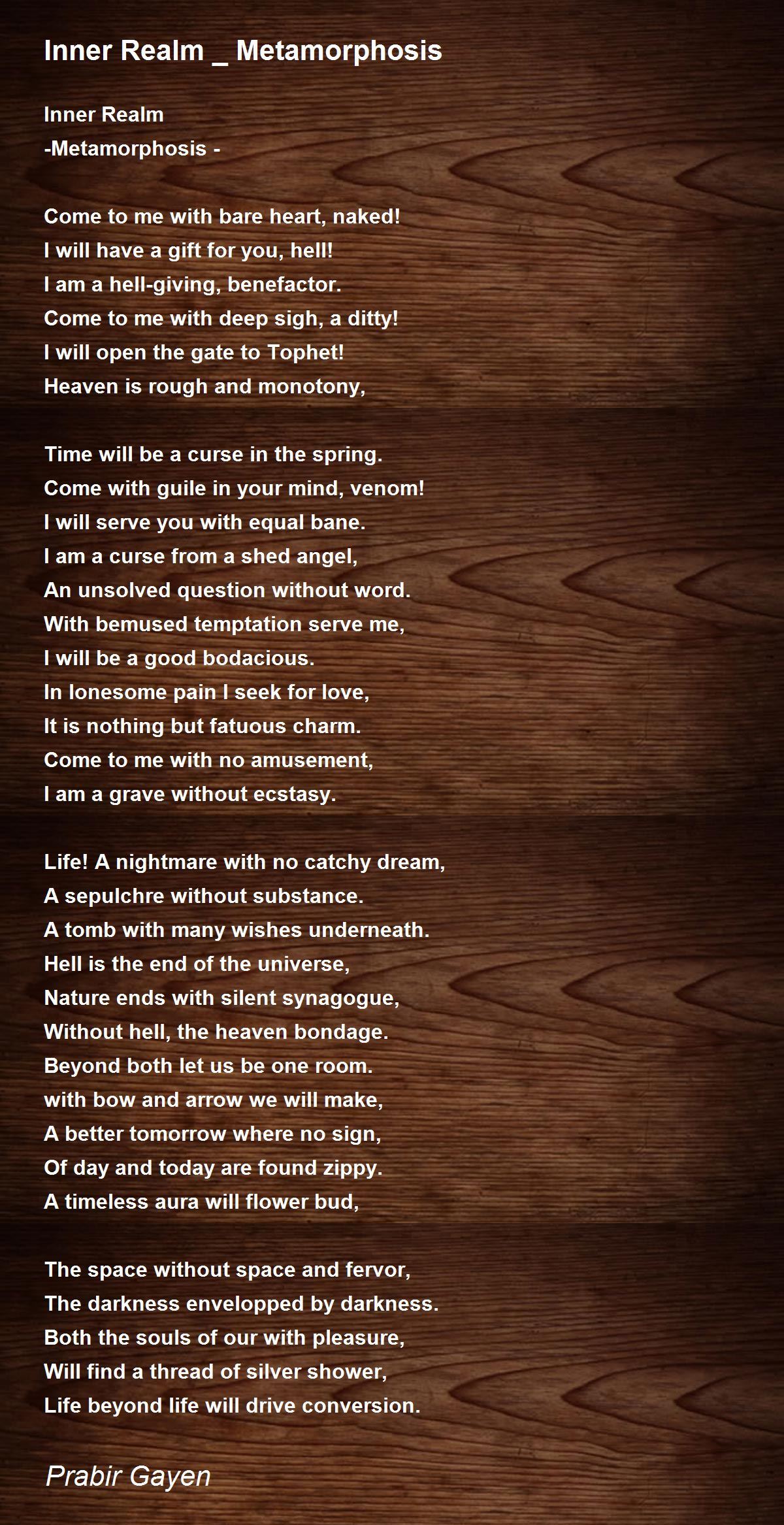 Inner Realm _ Metamorphosis

Inner Realm
-Metamorphosis -

Come to me with bare heart, naked!
I will have a gift for you, hell!
I am a hell-giving, benefactor.
Come to me with deep sigh, a ditty!
I will open the gate to Tophet!
Heaven is rough and monotony,

Time will be a curse in the spring.
Come with guile in your mind, venom!
I will serve you with equal bane.
I am a curse from a shed angel,
An unsolved question without word.
With bemused temptation serve me,
I will be a good bodacious.
In lonesome pain I seek for love,
It is nothing but fatuous charm.
Come to me with no amusement,
I am a grave without ecstasy.

Life! A nightmare with no catchy dream,
A sepulchre without substance.
A tomb with many wishes underneath.
Hell is the end of the universe,
Nature ends with silent synagogue,
Without hell, the heaven bondage.
Beyond both let us be one room.
with bow and arrow we will make,
A better tomorrow where no sign,
Of day and today are found zippy.
A timeless aura will flower bud,

The space without space and fervor,
The darkness envelopped by darkness.
Both the souls of our with pleasure,
Will find a thread of silver shower,
Life beyond life will drive conversion.

Prabir Gayen